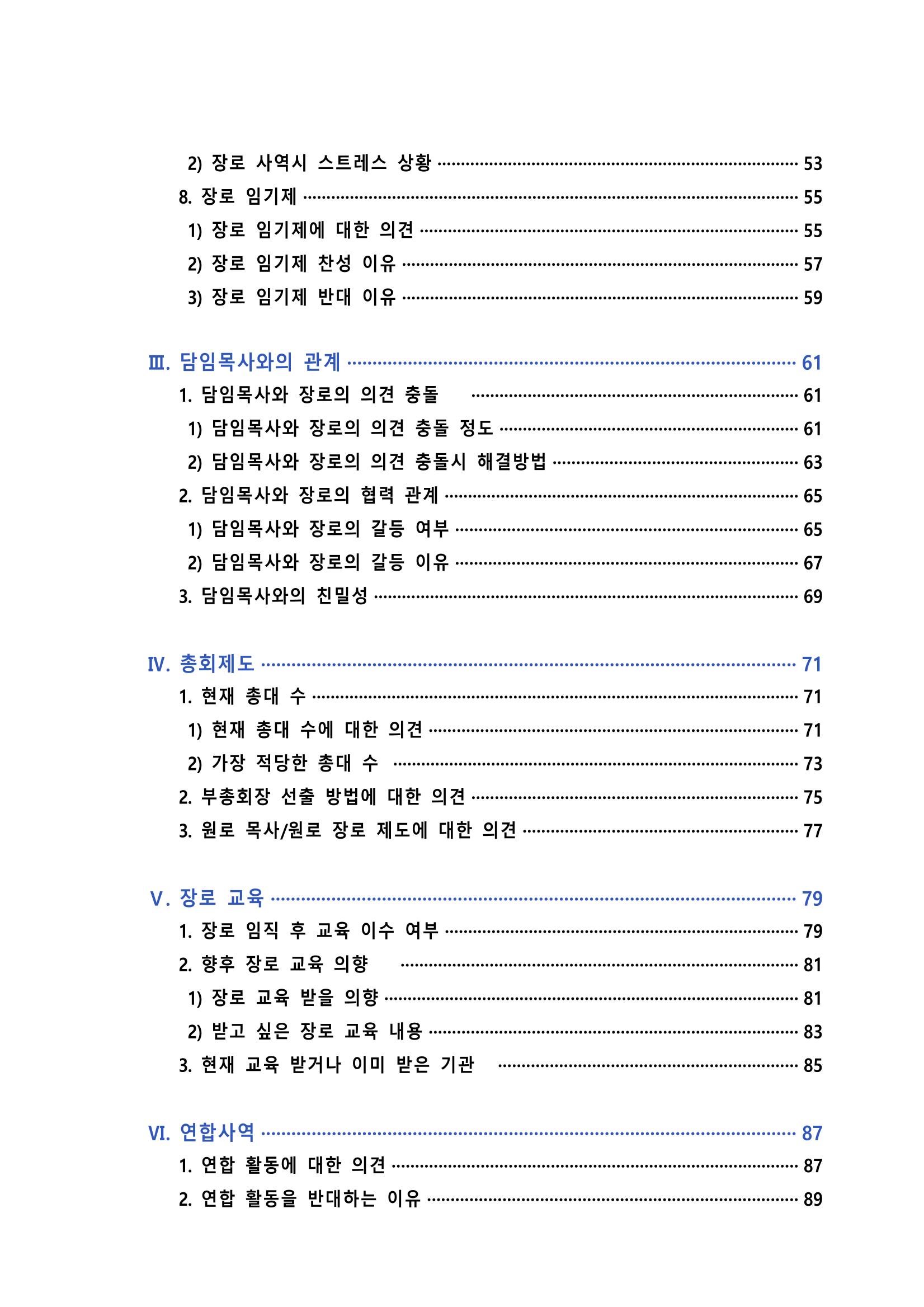 2) 장로 사역시 스트레스 상황 53
8. 장로 임기제 55
1) 장로 임기제에 대한 의견 55
2) 장로 임기제 찬성 이유 57
3) 장로 임기제 반대 이유 59

Ⅲ. 담임목사와의 관계 61
1. 담임목사와 장로의 의견 충돌 61
1) 담임목사와 장로의 의견 충돌 정도 61
2) 담임목사와 장로의 의견 충돌시 해결방법 63
2. 담임목사와 장로의 협력 관계 65
1) 담임목사와 장로의 갈등 여부 65
2) 담임목사와 장로의 갈등 이유 67
3. 담임목사와의 친밀성 69

Ⅳ. 총회제도 71
1. 현재 총대 수 71
1) 현재 총대 수에 대한 의견 71
2) 가장 적당한 총대 수 73
2. 부총회장 선출 방법에 대한 의견 75
3. 원로 목사/원로 장로 제도에 대한 의견 77

Ⅴ. 장로 교육 79
1. 장로 임직 후 교육 이수 여부 79
2. 향후 장로 교육 의향 81
1) 장로 교육 받을 의향 81
2) 받고 싶은 장로 교육 내용 83
3. 현재 교육 받거나 이미 받은 기관 85

Ⅵ. 연합사역 87
1. 연합 활동에 대한 의견 87
2. 연합 활동을 반대하는 이유 89